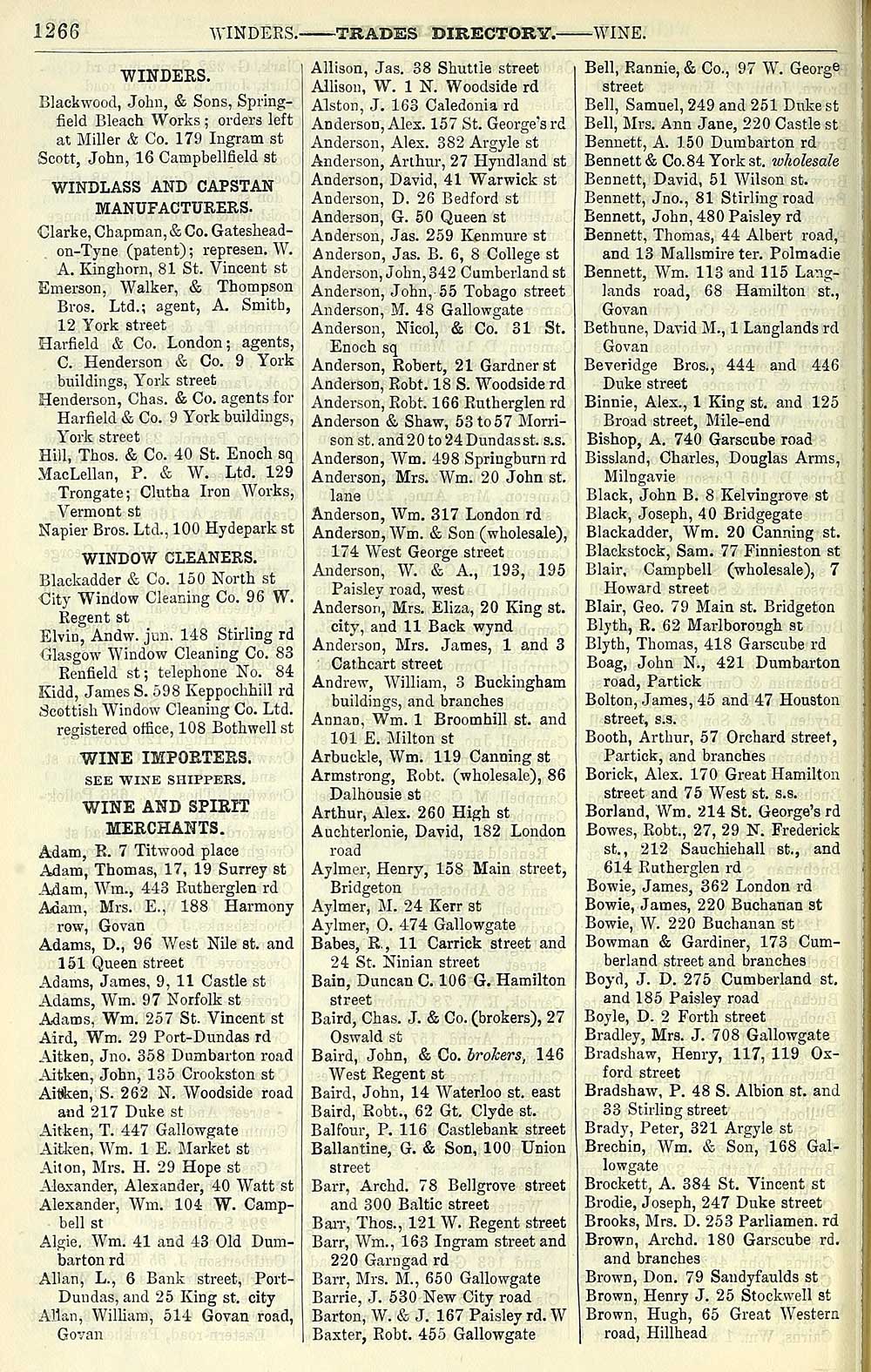 1266 WINDERS.——TRADES DIRECTORY.——WINE.

WINDERS.

Blackwood, John, & Sons, Springfield Bleach Works; orders left at Miller & Co. 179 Ingram st
Scott, John, 16 Campbellfield st

WINDLASS AND CAPSTAN MANUFACTURERS.

Clarke, Chapman, & Co. Gateshead-on-Tyne (patent); represen. W. A. Kinghorn, 81 St. Vincent st
Emerson, Walker, & Thompson Bros. Ltd.; agent, A. Smith, 12 York street
Harfield & Co. London; agents, C. Henderson & Co. 9 York buildings, York street
Henderson, Chas. & Co. agents for Harfield & Co. 9 York buildings, York street
Hill, Thos. & Co. 40 St. Enoch sq
MacLellan, P. & W. Ltd. 129 Trongate; Clutha Iron Works, Vermont st
Napier Bros. Ltd., 100 Hydepark st

WINDOW CLEANERS.

Blackadder & Co. 150 North st
City Window Cleaning Co. 96 W. Regent st
Elvin, Andw. jun. 148 Stirling rd
Glasgow Window Cleaning Co. 83 Renfield st; telephone No. 84
Kidd, James S. 598 Keppochhill rd
Scottish Window Cleaning Co. Ltd. registered office, 108 Bothwell st

WINE IMPORTERS.
SEE WINE SHIPPERS.

WINE AND SPIRIT MERCHANTS.

Adam, R. 7 Titwood place
Adam, Thomas, 17, 19 Surrey st
Adam, Wm., 443 Rutherglen rd
Adam, Mrs. E., 188 Harmony row, Govan
Adams, D., 96 West Nile st. and 151 Queen street
Adams, James, 9, 11 Castle st
Adams, Wm. 97 Norfolk st
Adams, Wm. 257 St. Vincent st
Aird, Wm. 29 Port-Dundas rd
Aitken, Jno. 358 Dumbarton road
Aitken, John, 135 Crookston st
Aitken, S. 262 N. Woodside road and 217 Duke st
Aitken, T. 447 Gallowgate
Aitken, Wm. 1 E. Market st
Aiton, Mrs. H. 29 Hope st
Alexander, Alexander, 40 Watt st
Alexander, Wm. 104 W. Campbell st
Algie, Wm. 41 and 43 Old Dumbarton rd
Allan, L., 6 Bank street, Port-Dundas, and 25 King st. city
Allan, William, 514 Govan road, Govan

Allison, Jas. 38 Shuttle street
Allison, W. 1 N. Woodside rd
Alston, J. 163 Caledonia rd
Anderson, Alex. 157 St. George's rd
Anderson, Alex. 382 Argyle st
Anderson, Arthur, 27 Hyndland st
Anderson, David, 41 Warwick st
Anderson, D. 26 Bedford st
Anderson, G. 50 Queen st
Anderson, Jas. 259 Kenmure st
Anderson, Jas. B. 6, 8 College st
Anderson, John, 342 Cumberland st
Anderson, John, 55 Tobago street
Anderson, M. 48 Gallowgate
Anderson, Nicol, & Co. 31 St. Enoch sq
Anderson, Robert, 21 Gardner st
Anderson, Robt. 18 S. Woodside rd
Anderson, Robt. 166 Rutherglen rd
Anderson & Shaw, 53 to 57 Morrison st. and 20 to 24 Dundas st. s.s.
Anderson, Wm. 498 Springburn rd
Anderson, Mrs. Wm. 20 John st. lane
Anderson, Wm. 317 London rd
Anderson, Wm. & Son (wholesale), 174 West George street
Anderson, W. & A., 193, 195 Paisley road, west
Anderson, Mrs. Eliza, 20 King st. city, and 11 Back wynd
Anderson, Mrs. James, 1 and 3 Cathcart street
Andrew, William, 3 Buckingham buildings, and branches
Annan, Wm. 1 Broomhill st. and 101 E. Milton st
Arbuckle, Wm. 119 Canning st
Armstrong, Robt. (wholesale), 86 Dalhousie st
Arthur, Alex. 260 High st
Auchterlonie, David, 182 London road
Aylmer, Henry, 158 Main street, Bridgeton
Aylmer, M. 24 Kerr st
Aylmer, O. 474 Gallowgate
Babes, R., 11 Carrick street and 24 St. Ninian street
Bain, Duncan C. 106 G. Hamilton street
Baird, Chas. J. & Co. (brokers), 27 Oswald st
Baird, John, & Co. brokers, 146 West Regent st
Baird, John, 14 Waterloo st. east
Baird, Robt., 62 Gt. Clyde st.
Balfour, P. 116 Castlebank street
Ballantine, G. & Son, 100 Union street
Barr, Archd. 78 Bellgrove street and 300 Baltic street
Barr, Thos., 121 W. Regent street
Barr, Wm., 163 Ingram street and 220 Garngad rd
Barr, Mrs. M., 650 Gallowgate
Barrie, J. 530 New City road
Barton, W. & J. 167 Paisley rd. W
Baxter, Robt. 455 Gallowgate

Bell, Rannie, & Co., 97 W. George street
Bell, Samuel, 249 and 251 Duke st
Bell, Mrs. Ann Jane, 220 Castle st
Bennett, A. 150 Dumbarton rd
Bennett & Co. 84 York st. wholesale
Bennett, David, 51 Wilson st.
Bennett, Jno., 81 Stirling road
Bennett, John, 480 Paisley rd
Bennett, Thomas, 44 Albert road, and 13 Mallsmire ter. Polmadie
Bennett, Wm. 113 and 115 Langlands road, 68 Hamilton st., Govan
Bethune, David M., 1 Langlands rd Govan
Beveridge Bros., 444 and 446 Duke street
Binnie, Alex., 1 King st. and 125 Broad street, Mile-end
Bishop, A. 740 Garscube road
Bissland, Charles, Douglas Arms, Milngavie
Black, John B. 8 Kelvingrove st
Black, Joseph, 40 Bridgegate
Blackadder, Wm. 20 Canning st.
Blackstock, Sam. 77 Finnieston st
Blair, Campbell (wholesale), 7 Howard street
Blair, Geo. 79 Main st. Bridgeton
Blyth, R. 62 Marlborough st
Blyth, Thomas, 418 Garscube rd
Boag, John N., 421 Dumbarton road, Partick
Bolton, James, 45 and 47 Houston street, s.s.
Booth, Arthur, 57 Orchard street, Partick, and branches
Borick, Alex. 170 Great Hamilton street and 75 West st. s.s.
Borland, Wm. 214 St. George's rd
Bowes, Robt., 27, 29 N. Frederick st., 212 Sauchiehall st., and 614 Rutherglen rd
Bowie, James, 362 London rd
Bowie, James, 220 Buchanan st
Bowie, W. 220 Buchanan st
Bowman & Gardiner, 173 Cumberland street and branches
Boyd, J. D. 275 Cumberland st. and 185 Paisley road
Boyle, D. 2 Forth street
Bradley, Mrs. J. 708 Gallowgate
Bradshaw, Henry, 117, 119 Oxford street
Bradshaw, P. 48 S. Albion st. and 33 Stirling street
Brady, Peter, 321 Argyle st
Brechin, Wm. & Son, 168 Gallowgate
Brockett, A. 384 St. Vincent st
Brodie, Joseph, 247 Duke street
Brooks, Mrs. D. 253 Parliamen. rd
Brown, Archd. 180 Garscube rd. and branches
Brown, Don. 79 Sandyfaulds st
Brown, Henry J. 25 Stockwell st
Brown, Hugh, 65 Great Western road, Hillhead